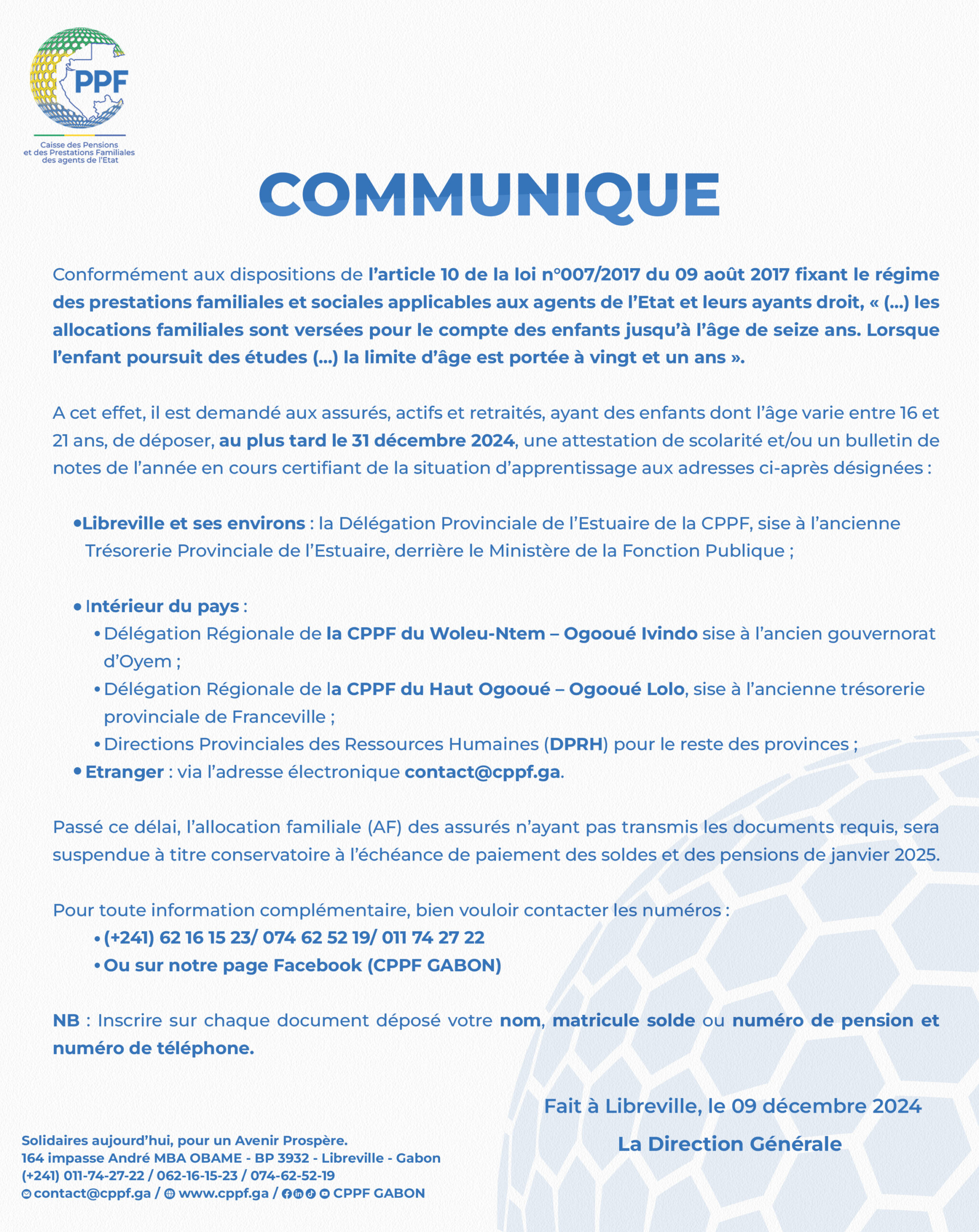 PPF

Caisse des Pensions
et des Prestations Familiales
des agents de l'Etat

COMMUNIQUE

Conformément aux dispositions de l'article 10 de la loi n°007/2017 du 09 août 2017 fixant le régime des prestations familiales et sociales applicables aux agents de l'Etat et leurs ayants droit, « (...) les allocations familiales sont versées pour le compte des enfants jusqu'à l'âge de seize ans. Lorsque l'enfant poursuit des études (...) la limite d'âge est portée à vingt et un ans ».

A cet effet, il est demandé aux assurés, actifs et retraités, ayant des enfants dont l'âge varie entre 16 et 21 ans, de déposer, au plus tard le 31 décembre 2024, une attestation de scolarité et/ou un bulletin de notes de l'année en cours certifiant de la situation d'apprentissage aux adresses ci-après désignées :

• Libreville et ses environs : la Délégation Provinciale de l'Estuaire de la CPPF, sise à l'ancienne Trésorerie Provinciale de l'Estuaire, derrière le Ministère de la Fonction Publique ;

• Intérieur du pays :
• Délégation Régionale de la CPPF du Woleu-Ntem – Ogooué Ivindo sise à l'ancien gouvernorat d'Oyem ;
• Délégation Régionale de la CPPF du Haut Ogooué – Ogooué Lolo, sise à l'ancienne trésorerie provinciale de Franceville ;
• Directions Provinciales des Ressources Humaines (DPRH) pour le reste des provinces ;
• Etranger : via l'adresse électronique contact@cppf.ga.

Passé ce délai, l'allocation familiale (AF) des assurés n'ayant pas transmis les documents requis, sera suspendue à titre conservatoire à l'échéance de paiement des soldes et des pensions de janvier 2025.

Pour toute information complémentaire, bien vouloir contacter les numéros :
• (+241) 62 16 15 23/ 074 62 52 19/ 011 74 27 22
• Ou sur notre page Facebook (CPPF GABON)

NB : Inscrire sur chaque document déposé votre nom, matricule solde ou numéro de pension et numéro de téléphone.

Fait à Libreville, le 09 décembre 2024
La Direction Générale

Solidaires aujourd'hui, pour un Avenir Prospère.
164 impasse André MBA OBAME - BP 3932 - Libreville - Gabon
(+241) 011-74-27-22 / 062-16-15-23 / 074-62-52-19
contact@cppf.ga / www.cppf.ga / CPPF GABON